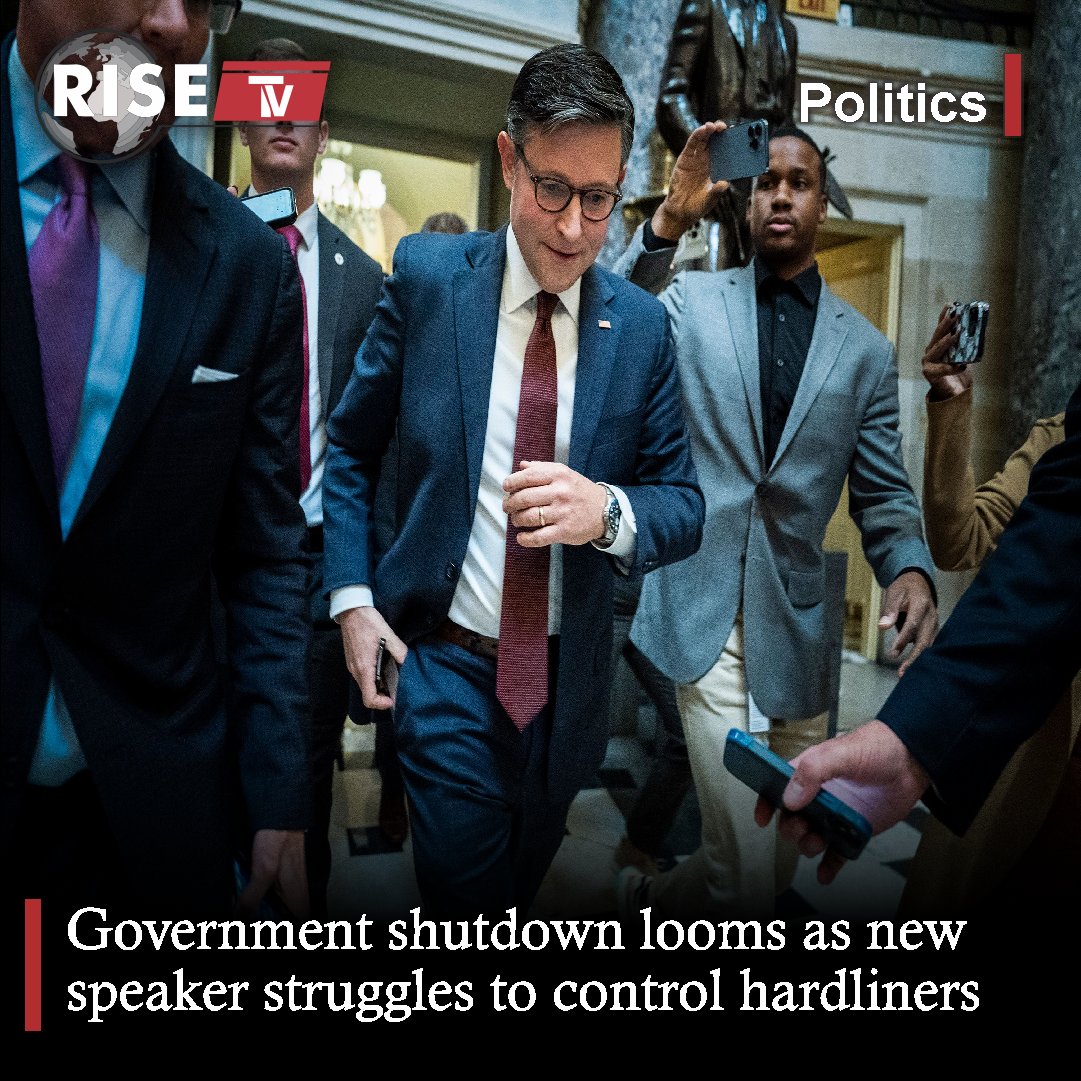 RISE TV

Politics

Government shutdown looms as new speaker struggles to control hardliners